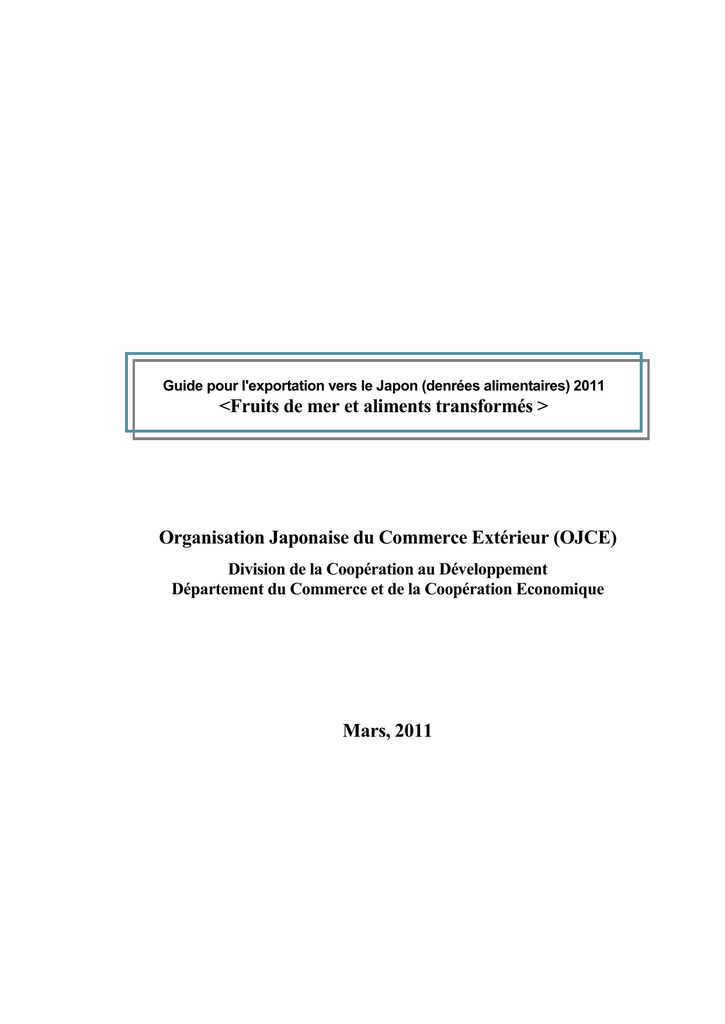 Guide pour l'exportation vers le Japon (denrées alimentaires) 2011
<Fruits de mer et aliments transformés >

Organisation Japonaise du Commerce Extérieur (OJCE)
Division de la Coopération au Développement
Département du Commerce et de la Coopération Economique

Mars, 2011